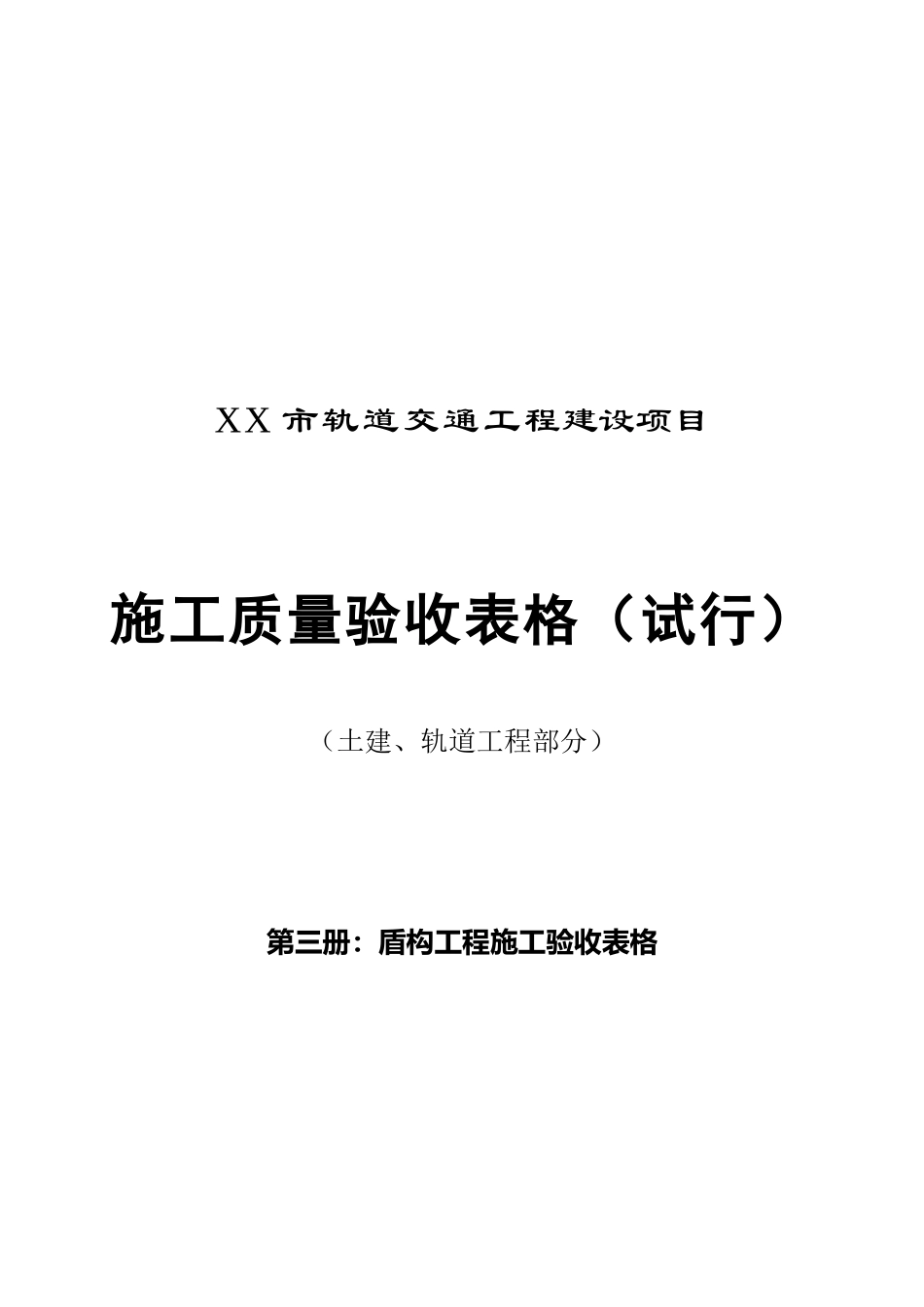 XX 市轨道交通工程建设项目

施工质量验收表格（试行）

（土建、轨道工程部分）

第三册：盾构工程施工验收表格